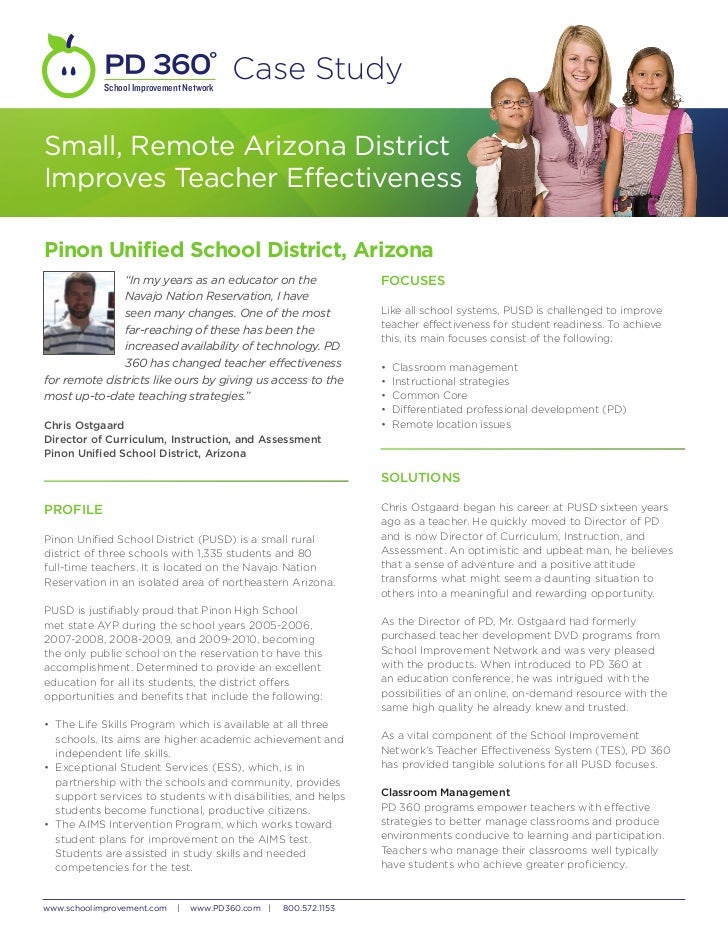 PD 360° School Improvement Network Case Study

Small, Remote Arizona District Improves Teacher Effectiveness

Pinon Unified School District, Arizona

"In my years as an educator on the Navajo Nation Reservation, I have seen many changes. One of the most far-reaching of these has been the increased availability of technology. PD 360 has changed teacher effectiveness for remote districts like ours by giving us access to the most up-to-date teaching strategies."

Chris Ostgaard
Director of Curriculum, Instruction, and Assessment
Pinon Unified School District, Arizona

PROFILE

Pinon Unified School District (PUSD) is a small rural district of three schools with 1,335 students and 80 full-time teachers. It is located on the Navajo Nation Reservation in an isolated area of northeastern Arizona.

PUSD is justifiably proud that Pinon High School met state AYP during the school years 2005-2006, 2007-2008, 2008-2009, and 2009-2010, becoming the only public school on the reservation to have this accomplishment. Determined to provide an excellent education for all its students, the district offers opportunities and benefits that include the following:

• The Life Skills Program which is available at all three schools. Its aims are higher academic achievement and independent life skills.
• Exceptional Student Services (ESS), which, is in partnership with the schools and community, provides support services to students with disabilities, and helps students become functional, productive citizens.
• The AIMS Intervention Program, which works toward student plans for improvement on the AIMS test. Students are assisted in study skills and needed competencies for the test.

FOCUSES

Like all school systems, PUSD is challenged to improve teacher effectiveness for student readiness. To achieve this, its main focuses consist of the following:

• Classroom management
• Instructional strategies
• Common Core
• Differentiated professional development (PD)
• Remote location issues

SOLUTIONS

Chris Ostgaard began his career at PUSD sixteen years ago as a teacher. He quickly moved to Director of PD and is now Director of Curriculum, Instruction, and Assessment. An optimistic and upbeat man, he believes that a sense of adventure and a positive attitude transforms what might seem a daunting situation to others into a meaningful and rewarding opportunity.

As the Director of PD, Mr. Ostgaard had formerly purchased teacher development DVD programs from School Improvement Network and was very pleased with the products. When introduced to PD 360 at an education conference, he was intrigued with the possibilities of an online, on-demand resource with the same high quality he already knew and trusted.

As a vital component of the School Improvement Network's Teacher Effectiveness System (TES), PD 360 has provided tangible solutions for all PUSD focuses.

Classroom Management
PD 360 programs empower teachers with effective strategies to better manage classrooms and produce environments conducive to learning and participation. Teachers who manage their classrooms well typically have students who achieve greater proficiency.

www.schoolimprovement.com | www.PD360.com | 800.572.1153